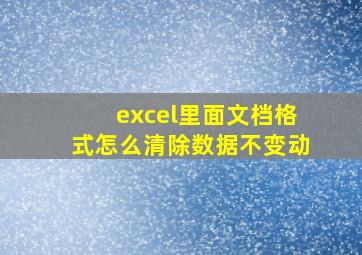 excel里面文档格式怎么清除数据不变动